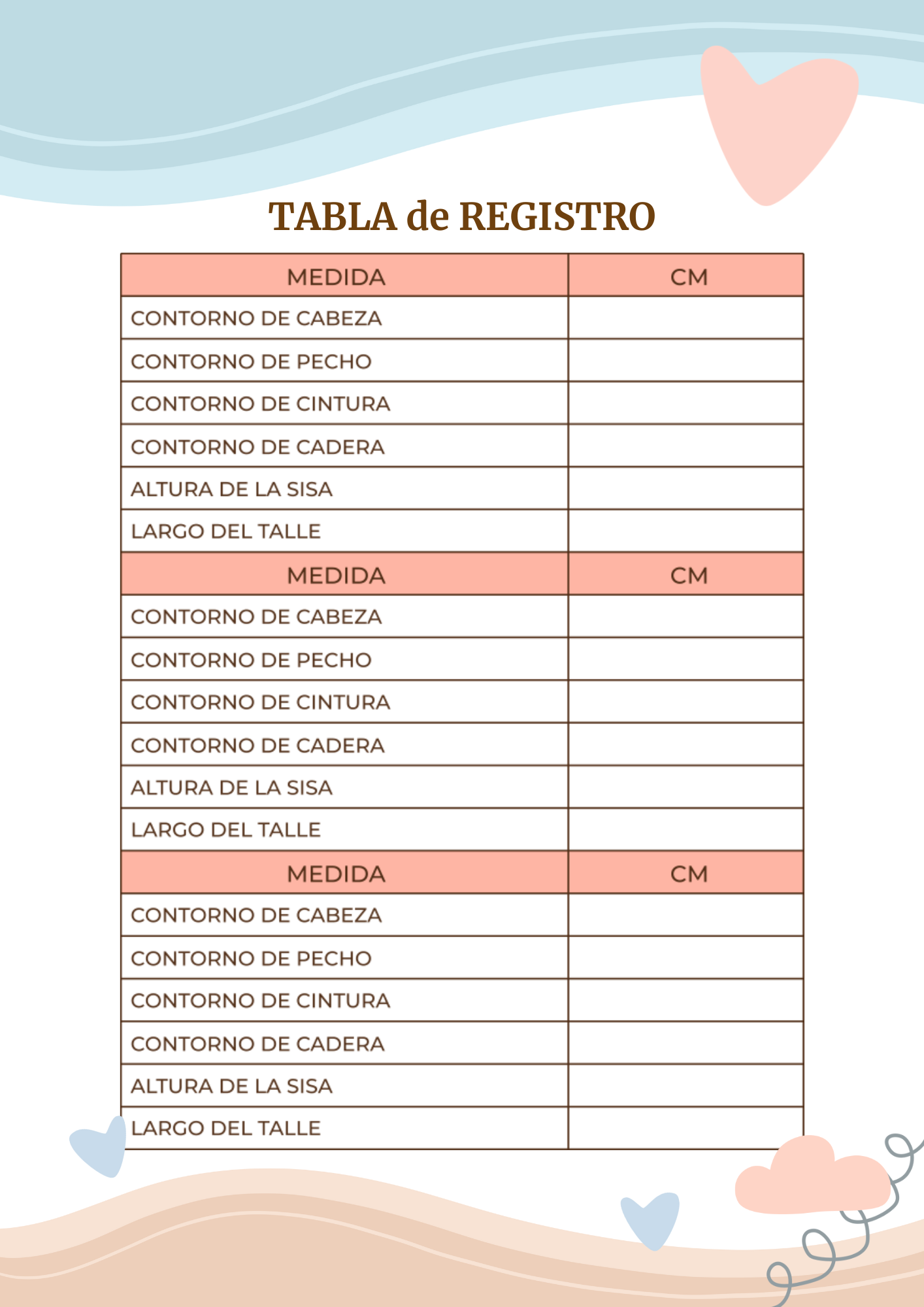 TABLA de REGISTRO

| MEDIDA | CM |
|---|---|
| CONTORNO DE CABEZA | |
| CONTORNO DE PECHO | |
| CONTORNO DE CINTURA | |
| CONTORNO DE CADERA | |
| ALTURA DE LA SISA | |
| LARGO DEL TALLE | |
| MEDIDA | CM |
| CONTORNO DE CABEZA | |
| CONTORNO DE PECHO | |
| CONTORNO DE CINTURA | |
| CONTORNO DE CADERA | |
| ALTURA DE LA SISA | |
| LARGO DEL TALLE | |
| MEDIDA | CM |
| CONTORNO DE CABEZA | |
| CONTORNO DE PECHO | |
| CONTORNO DE CINTURA | |
| CONTORNO DE CADERA | |
| ALTURA DE LA SISA | |
| LARGO DEL TALLE | |